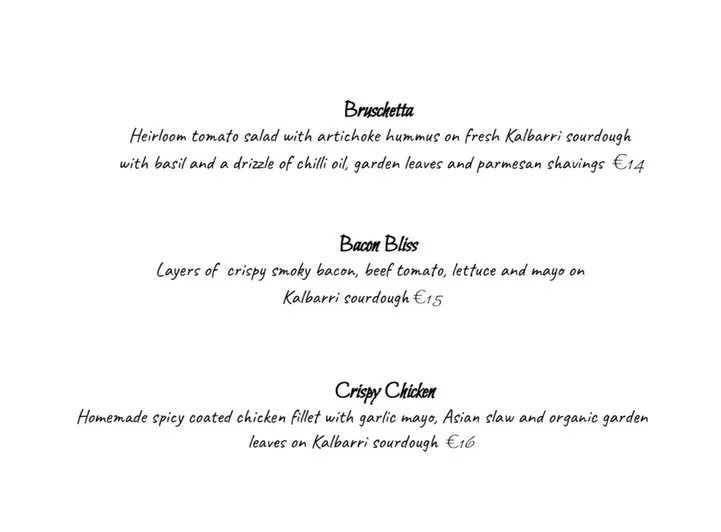 Bruschetta
Heirloom tomato salad with artichoke hummus on fresh Kalbarri sourdough with basil and a drizzle of chilli oil, garden leaves and parmesan shavings €14

Bacon Bliss
Layers of crispy smoky bacon, beef tomato, lettuce and mayo on Kalbarri sourdough €15

Crispy Chicken
Homemade spicy coated chicken fillet with garlic mayo, Asian slaw and organic garden leaves on Kalbarri sourdough €16